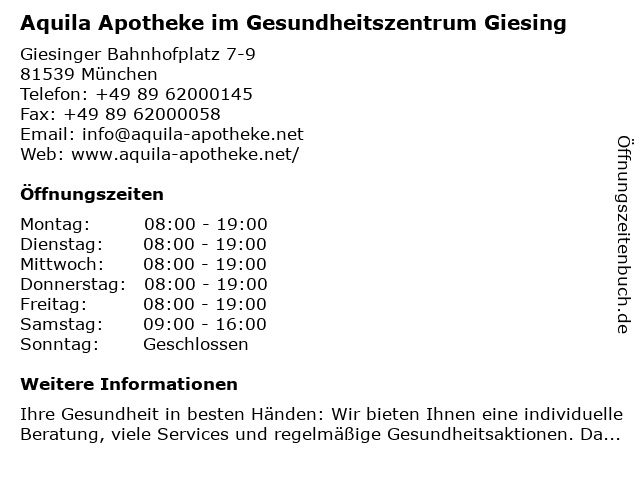 Aquila Apotheke im Gesundheitszentrum Giesing

Giesinger Bahnhofplatz 7-9
81539 München
Telefon: +49 89 62000145
Fax: +49 89 62000058
Email: info@aquila-apotheke.net
Web: www.aquila-apotheke.net/

Öffnungszeiten

Montag: 08:00 - 19:00
Dienstag: 08:00 - 19:00
Mittwoch: 08:00 - 19:00
Donnerstag: 08:00 - 19:00
Freitag: 08:00 - 19:00
Samstag: 09:00 - 16:00
Sonntag: Geschlossen

Weitere Informationen

Ihre Gesundheit in besten Händen: Wir bieten Ihnen eine individuelle Beratung, viele Services und regelmäßige Gesundheitsaktionen. Da...

Öffnungszeitenbuch.de